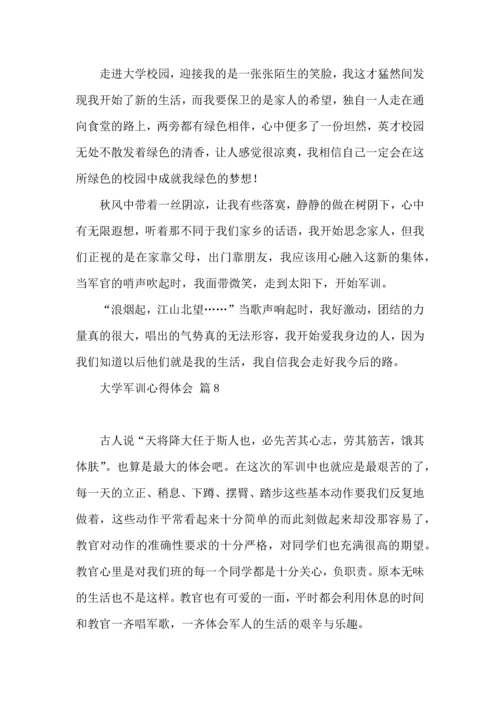 走进大学校园，迎接我的是一张张陌生的笑脸，我这才猛然间发现我开始了新的生活，而我要保卫的是家人的希望，独自一人走在通向食堂的路上，两旁都有绿色相伴，心中便多了一份坦然，英才校园无处不散发着绿色的清香，让人感觉很凉爽，我相信自己一定会在这所绿色的校园中成就我绿色的梦想！

秋风中带着一丝阴凉，让我有些落寞，静静的做在树阴下，心中有无限遐想，听着那不同于我们家乡的话语，我开始思念家人，但我们正视的是在家靠父母，出门靠朋友，我应该用心融入这新的集体，当军官的哨声吹起时，我面带微笑，走到太阳下，开始军训。

“浪烟起，江山北望……”当歌声响起时，我好激动，团结的力量真的很大，唱出的气势真的无法形容，我开始爱我身边的人，因为我们知道以后他们就是我的生活，我自信我会走好我今后的路。

大学军训心得体会 篇8

古人说“天将降大任于斯人也，必先苦其心志，劳其筋苦，饿其体肤”。也算是最大的体会吧。在这次的军训中也就应是最艰苦的了，每一天的立正、稍息、下蹲、摆臂、踏步这些基本动作要我们反复地做着，这些动作平常看起来十分简单的而此刻做起来却没那容易了，教官对动作的准确性要求的十分严格，对同学们也充满很高的期望。教官心里是对我们班的每一个同学都是十分关心，负职责。原本无味的生活也不是这样。教官也有可爱的一面，平时都会利用休息的时间和教官一齐唱军歌，一齐体会军人的生活的艰辛与乐趣。